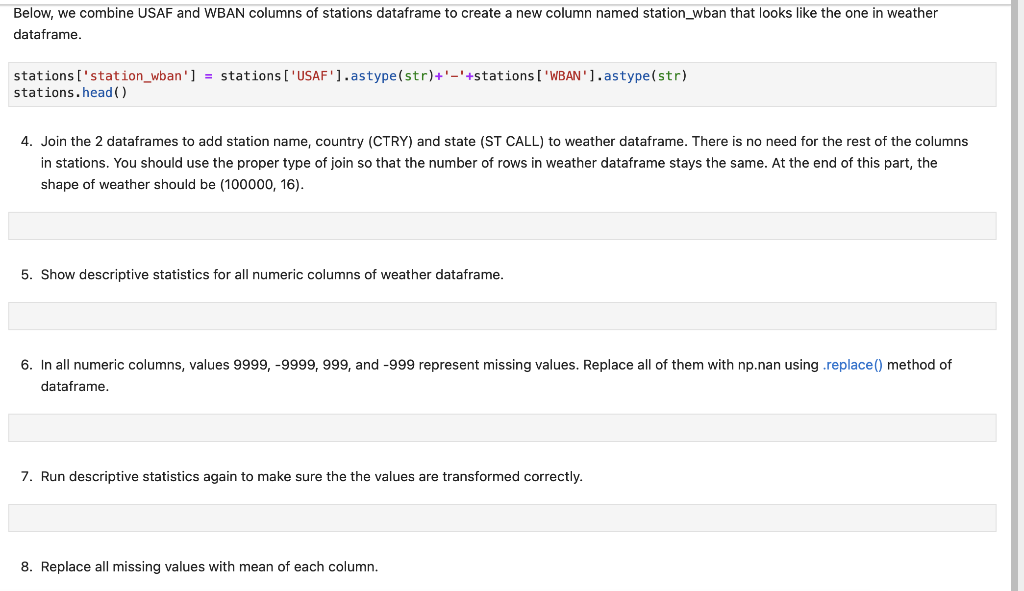 Below, we combine USAF and WBAN columns of stations dataframe to create a new column named station_wban that looks like the one in weather dataframe.

stations['station_wban'] = stations['USAF'].astype(str)+'-'+stations['WBAN'].astype(str)
stations.head()

4. Join the 2 dataframes to add station name, country (CTRY) and state (ST CALL) to weather dataframe. There is no need for the rest of the columns in stations. You should use the proper type of join so that the number of rows in weather dataframe stays the same. At the end of this part, the shape of weather should be (100000, 16).

5. Show descriptive statistics for all numeric columns of weather dataframe.

6. In all numeric columns, values 9999, -9999, 999, and -999 represent missing values. Replace all of them with np.nan using .replace() method of dataframe.

7. Run descriptive statistics again to make sure the the values are transformed correctly.

8. Replace all missing values with mean of each column.